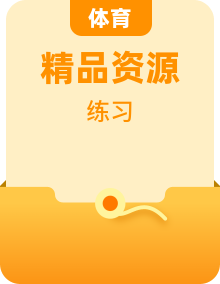 体育

精品资源

练习